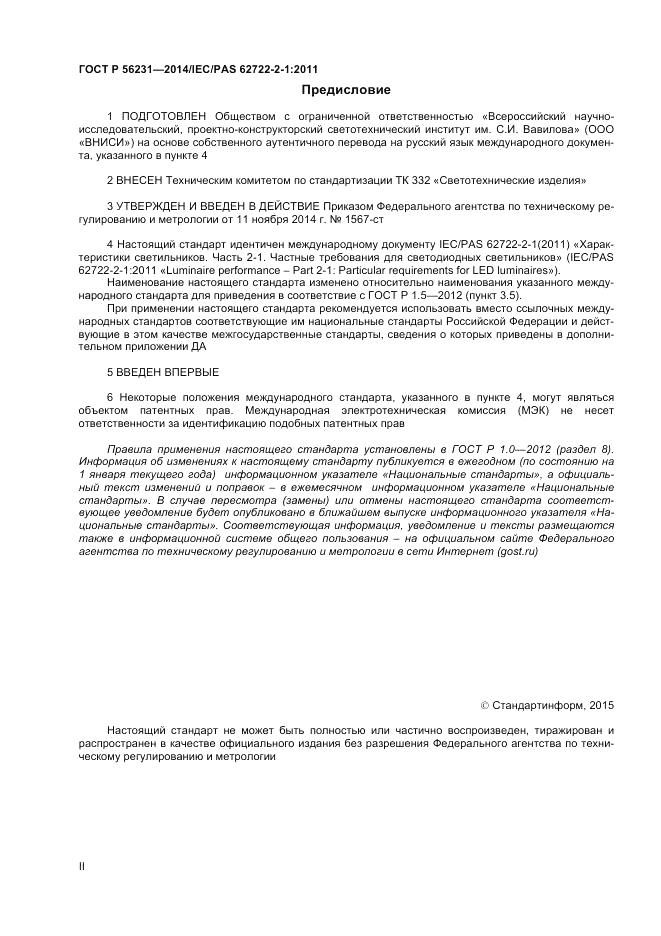 ГОСТ Р 56231—2014/IEC/PAS 62722-2-1:2011

Предисловие

1 ПОДГОТОВЛЕН Обществом с ограниченной ответственностью «Всероссийский научно-исследовательский, проектно-конструкторский светотехнический институт им. С.И. Вавилова» (ООО «ВНИСИ») на основе собственного аутентичного перевода на русский язык международного документа, указанного в пункте 4

2 ВНЕСЕН Техническим комитетом по стандартизации ТК 332 «Светотехнические изделия»

3 УТВЕРЖДЕН И ВВЕДЕН В ДЕЙСТВИЕ Приказом Федерального агентства по техническому регулированию и метрологии от 11 ноября 2014 г. № 1567-ст

4 Настоящий стандарт идентичен международному документу IEC/PAS 62722-2-1(2011) «Характеристики светильников. Часть 2-1. Частные требования для светодиодных светильников» (IEC/PAS 62722-2-1:2011 «Luminaire performance – Part 2-1: Particular requirements for LED luminaires»).

Наименование настоящего стандарта изменено относительно наименования указанного международного стандарта для приведения в соответствие с ГОСТ Р 1.5—2012 (пункт 3.5).

При применении настоящего стандарта рекомендуется использовать вместо ссылочных международных стандартов соответствующие им национальные стандарты Российской Федерации и действующие в этом качестве межгосударственные стандарты, сведения о которых приведены в дополнительном приложении ДА

5 ВВЕДЕН ВПЕРВЫЕ

6 Некоторые положения международного стандарта, указанного в пункте 4, могут являться объектом патентных прав. Международная электротехническая комиссия (МЭК) не несет ответственности за идентификацию подобных патентных прав

Правила применения настоящего стандарта установлены в ГОСТ Р 1.0—2012 (раздел 8). Информация об изменениях к настоящему стандарту публикуется в ежегодном (по состоянию на 1 января текущего года) информационном указателе «Национальные стандарты», а официальный текст изменений и поправок – в ежемесячном информационном указателе «Национальные стандарты». В случае пересмотра (замены) или отмены настоящего стандарта соответствующее уведомление будет опубликовано в ближайшем выпуске информационного указателя «Национальные стандарты». Соответствующая информация, уведомление и тексты размещаются также в информационной системе общего пользования – на официальном сайте Федерального агентства по техническому регулированию и метрологии в сети Интернет (gost.ru)

© Стандартинформ, 2015

Настоящий стандарт не может быть полностью или частично воспроизведен, тиражирован и распространен в качестве официального издания без разрешения Федерального агентства по техническому регулированию и метрологии

II